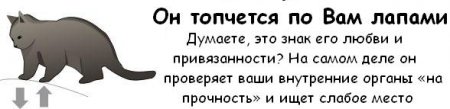 Он топчется по Вам лапами

Думаете, это знак его любви и привязанности? На самом деле он проверяет ваши внутренние органы «на прочность» и ищет слабое место